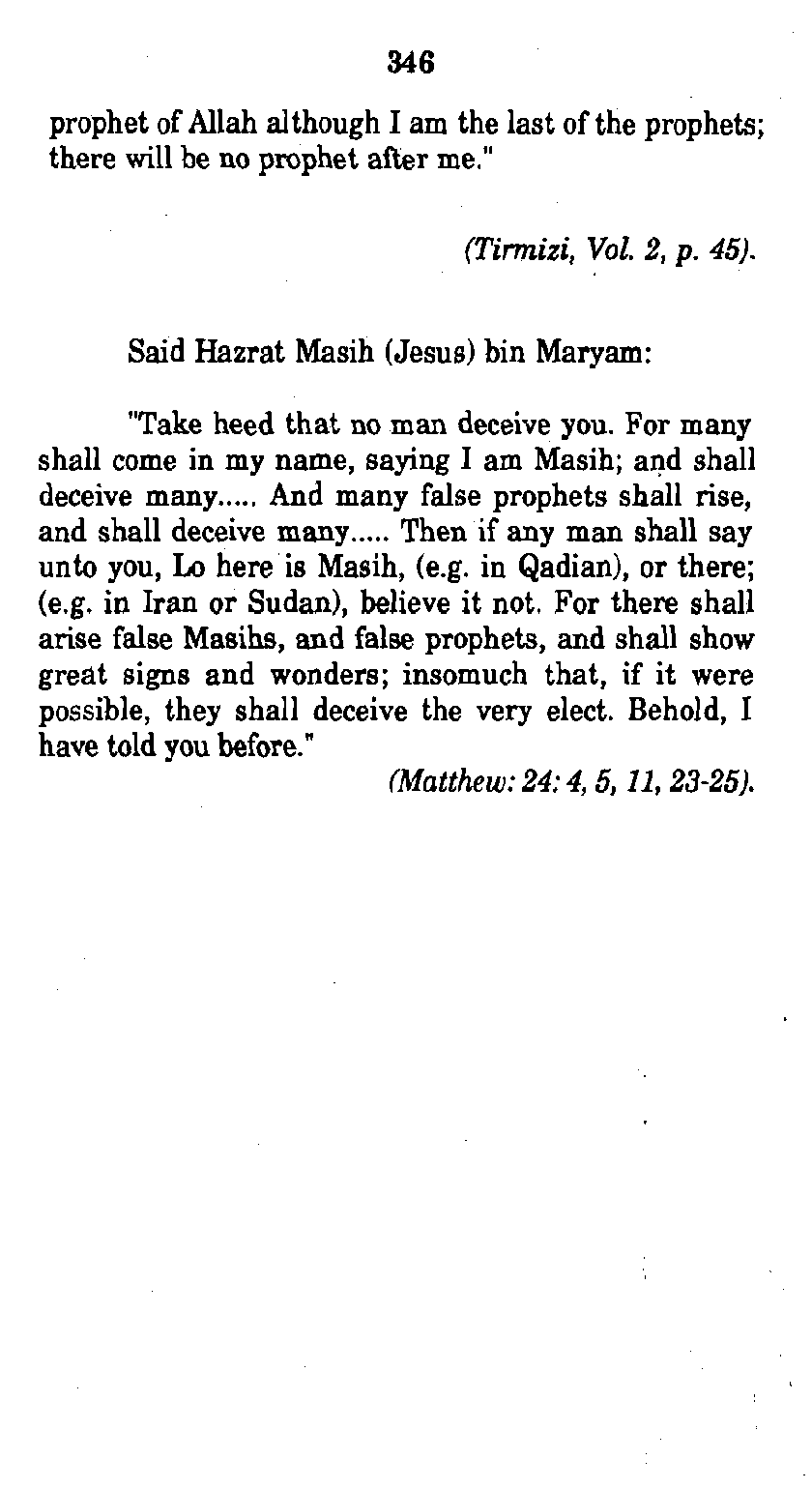 346

prophet of Allah although I am the last of the prophets; there will be no prophet after me."

(Tirmizi, Vol. 2, p. 45).

Said Hazrat Masih (Jesus) bin Maryam:

"Take heed that no man deceive you. For many shall come in my name, saying I am Masih; and shall deceive many..... And many false prophets shall rise, and shall deceive many..... Then if any man shall say unto you, Lo here is Masih, (e.g. in Qadian), or there; (e.g. in Iran or Sudan), believe it not. For there shall arise false Masihs, and false prophets, and shall show great signs and wonders; insomuch that, if it were possible, they shall deceive the very elect. Behold, I have told you before."

(Matthew: 24: 4, 5, 11, 23-25).